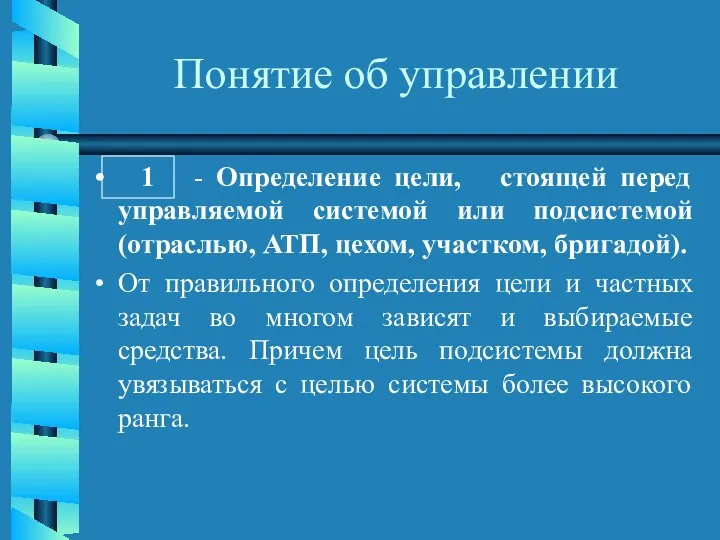 Понятие об управлении

• 1 - Определение цели, стоящей перед управляемой системой или подсистемой (отраслью, АТП, цехом, участком, бригадой).

• От правильного определения цели и частных задач во многом зависят и выбираемые средства. Причем цель подсистемы должна увязываться с целью системы более высокого ранга.